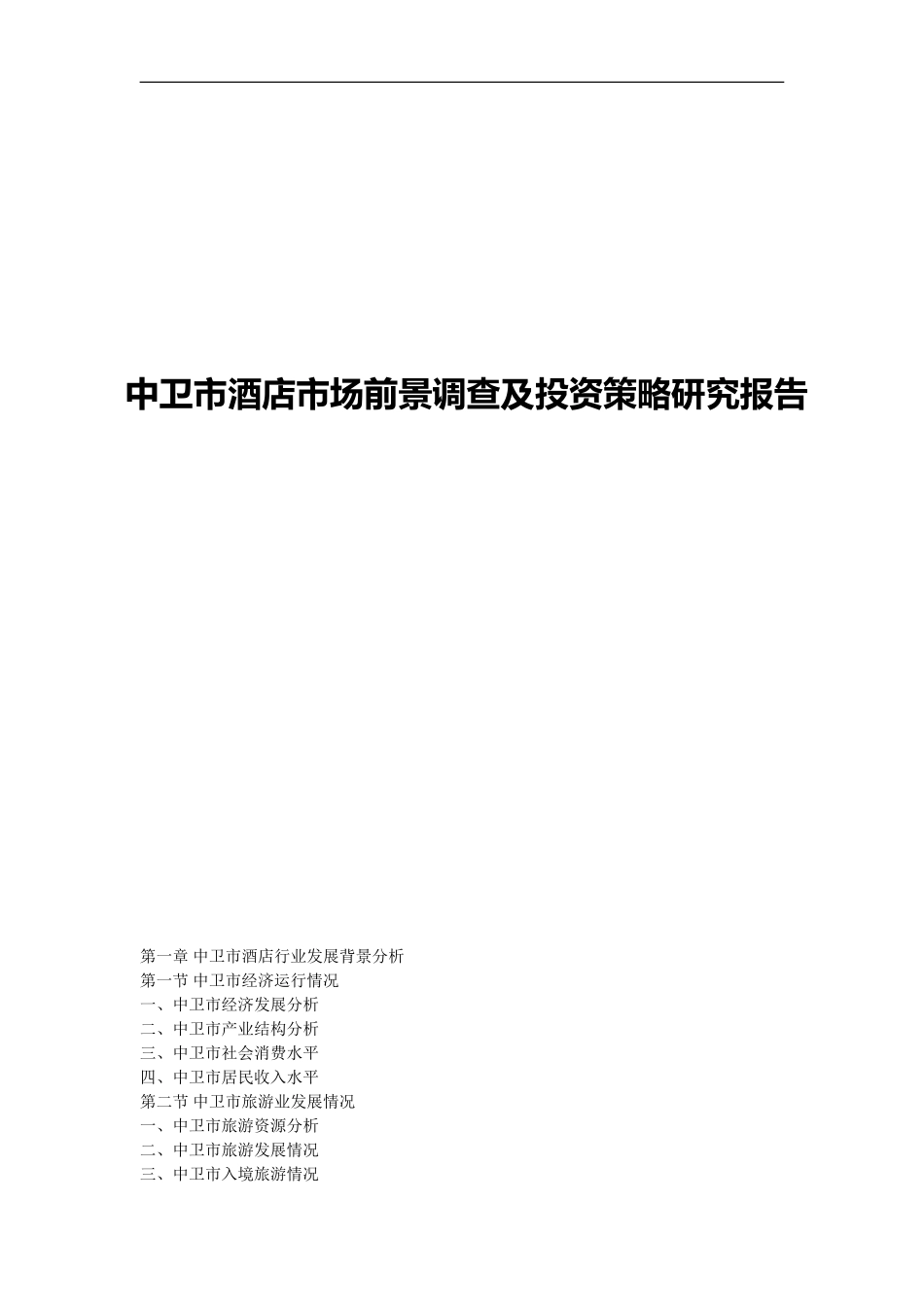 中卫市酒店市场前景调查及投资策略研究报告

第一章 中卫市酒店行业发展背景分析
第一节 中卫市经济运行情况
一、中卫市经济发展分析
二、中卫市产业结构分析
三、中卫市社会消费水平
四、中卫市居民收入水平
第二节 中卫市旅游业发展情况
一、中卫市旅游资源分析
二、中卫市旅游发展情况
三、中卫市入境旅游情况